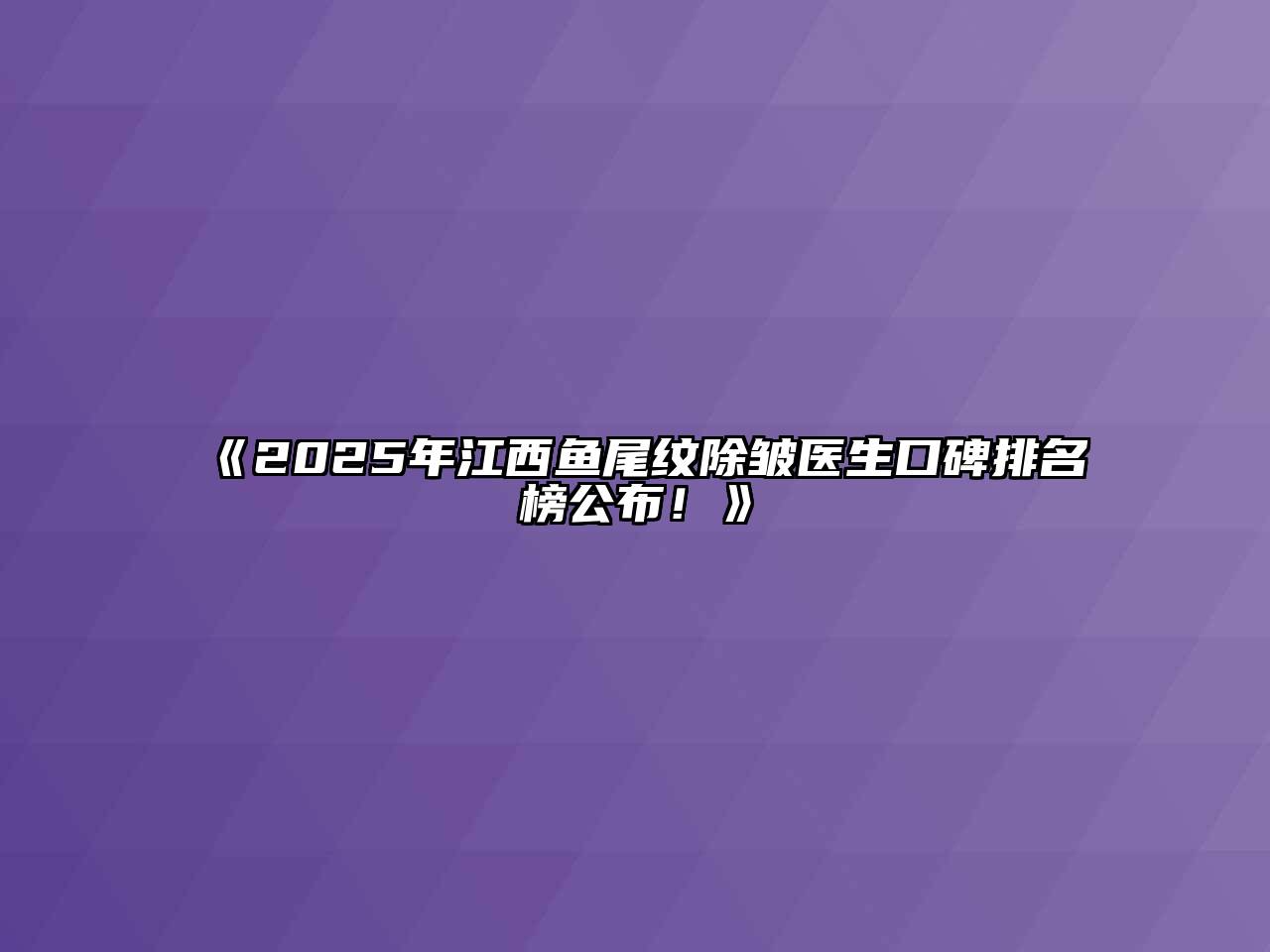 《2025年江西鱼尾纹除皱医生口碑排名榜公布！》